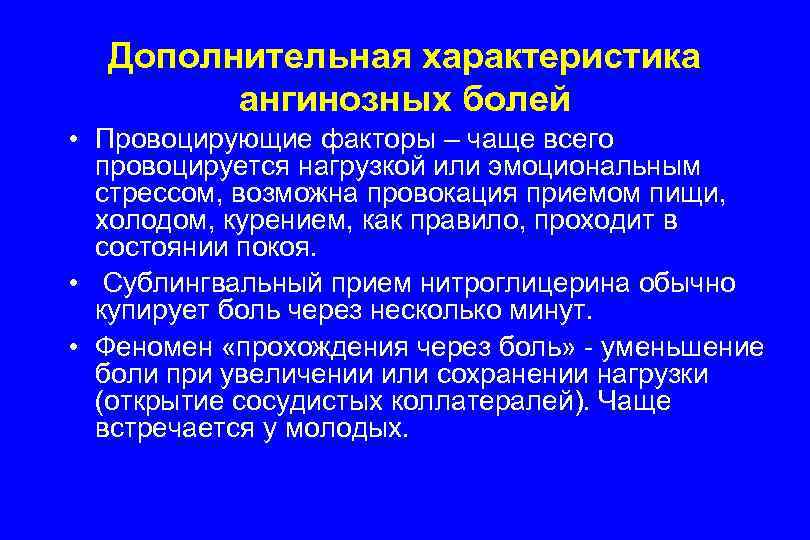 Дополнительная характеристика ангинозных болей

• Провоцирующие факторы – чаще всего провоцируется нагрузкой или эмоциональным стрессом, возможна провокация приемом пищи, холодом, курением, как правило, проходит в состоянии покоя.

• Сублингвальный прием нитроглицерина обычно купирует боль через несколько минут.

• Феномен «прохождения через боль» - уменьшение боли при увеличении или сохранении нагрузки (открытие сосудистых коллатералей). Чаще встречается у молодых.